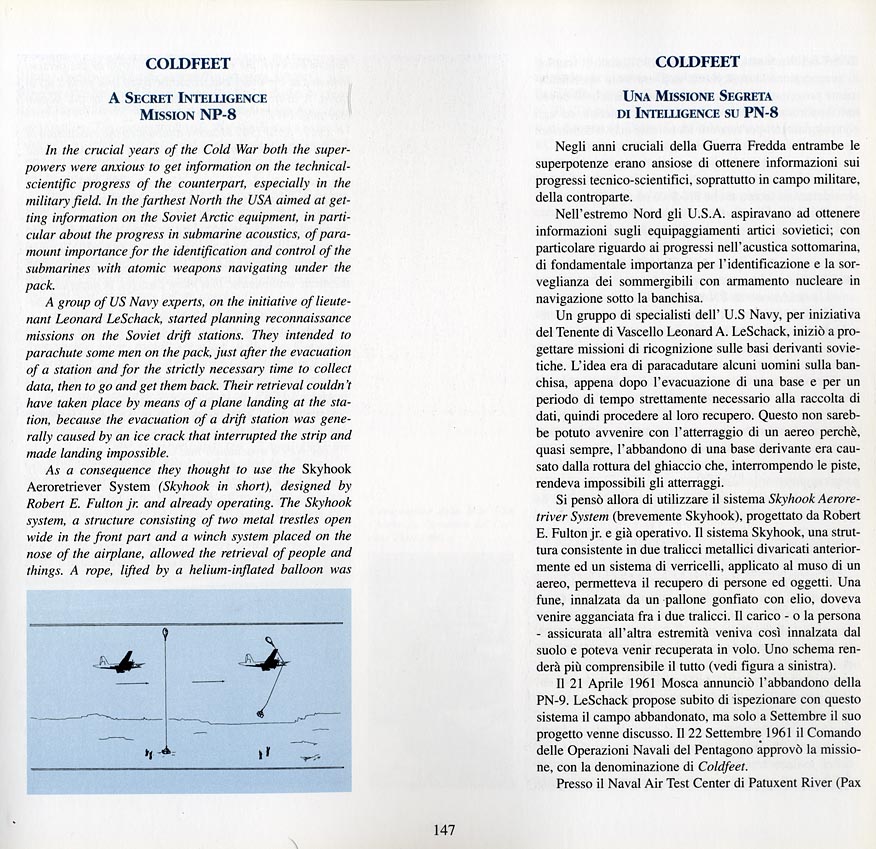 COLDFEET

A SECRET INTELLIGENCE MISSION NP-8

In the crucial years of the Cold War both the superpowers were anxious to get information on the technical-scientific progress of the counterpart, especially in the military field. In the farthest North the USA aimed at getting information on the Soviet Arctic equipment, in particular about the progress in submarine acoustics, of paramount importance for the identification and control of the submarines with atomic weapons navigating under the pack.

A group of US Navy experts, on the initiative of lieutenant Leonard LeSchack, started planning reconnaissance missions on the Soviet drift stations. They intended to parachute some men on the pack, just after the evacuation of a station and for the strictly necessary time to collect data, then to go and get them back. Their retrieval couldn't have taken place by means of a plane landing at the station, because the evacuation of a drift station was generally caused by an ice crack that interrupted the strip and made landing impossible.

As a consequence they thought to use the Skyhook Aeroretriever System (Skyhook in short), designed by Robert E. Fulton jr. and already operating. The Skyhook system, a structure consisting of two metal trestles open wide in the front part and a winch system placed on the nose of the airplane, allowed the retrieval of people and things. A rope, lifted by a helium-inflated balloon was

COLDFEET

UNA MISSIONE SEGRETA DI INTELLIGENCE SU PN-8

Negli anni cruciali della Guerra Fredda entrambe le superpotenze erano ansiose di ottenere informazioni sui progressi tecnico-scientifici, soprattutto in campo militare, della controparte.

Nell'estremo Nord gli U.S.A. aspiravano ad ottenere informazioni sugli equipaggiamenti artici sovietici; con particolare riguardo ai progressi nell'acustica sottomarina, di fondamentale importanza per l'identificazione e la sorveglianza dei sommergibili con armamento nucleare in navigazione sotto la banchisa.

Un gruppo di specialisti dell' U.S Navy, per iniziativa del Tenente di Vascello Leonard A. LeSchack, iniziò a progettare missioni di ricognizione sulle basi derivanti sovietiche. L'idea era di paracadutare alcuni uomini sulla banchisa, appena dopo l'evacuazione di una base e per un periodo di tempo strettamente necessario alla raccolta di dati, quindi procedere al loro recupero. Questo non sarebbe potuto avvenire con l'atterraggio di un aereo perchè, quasi sempre, l'abbandono di una base derivante era causato dalla rottura del ghiaccio che, interrompendo le piste, rendeva impossibili gli atterraggi.

Si pensò allora di utilizzare il sistema Skyhook Aeroretriver System (brevemente Skyhook), progettato da Robert E. Fulton jr. e già operativo. Il sistema Skyhook, una struttura consistente in due tralicci metallici divaricati anteriormente ed un sistema di verricelli, applicato al muso di un aereo, permetteva il recupero di persone ed oggetti. Una fune, innalzata da un pallone gonfiato con elio, doveva venire agganciata fra i due tralicci. Il carico - o la persona - assicurata all'altra estremità veniva così innalzata dal suolo e poteva venir recuperata in volo. Uno schema renderà più comprensibile il tutto (vedi figura a sinistra).

Il 21 Aprile 1961 Mosca annunciò l'abbandono della PN-9. LeSchack propose subito di ispezionare con questo sistema il campo abbandonato, ma solo a Settembre il suo progetto venne discusso. Il 22 Settembre 1961 il Comando delle Operazioni Navali del Pentagono approvò la missione, con la denominazione di Coldfeet.

Presso il Naval Air Test Center di Patuxent River (Pax

147